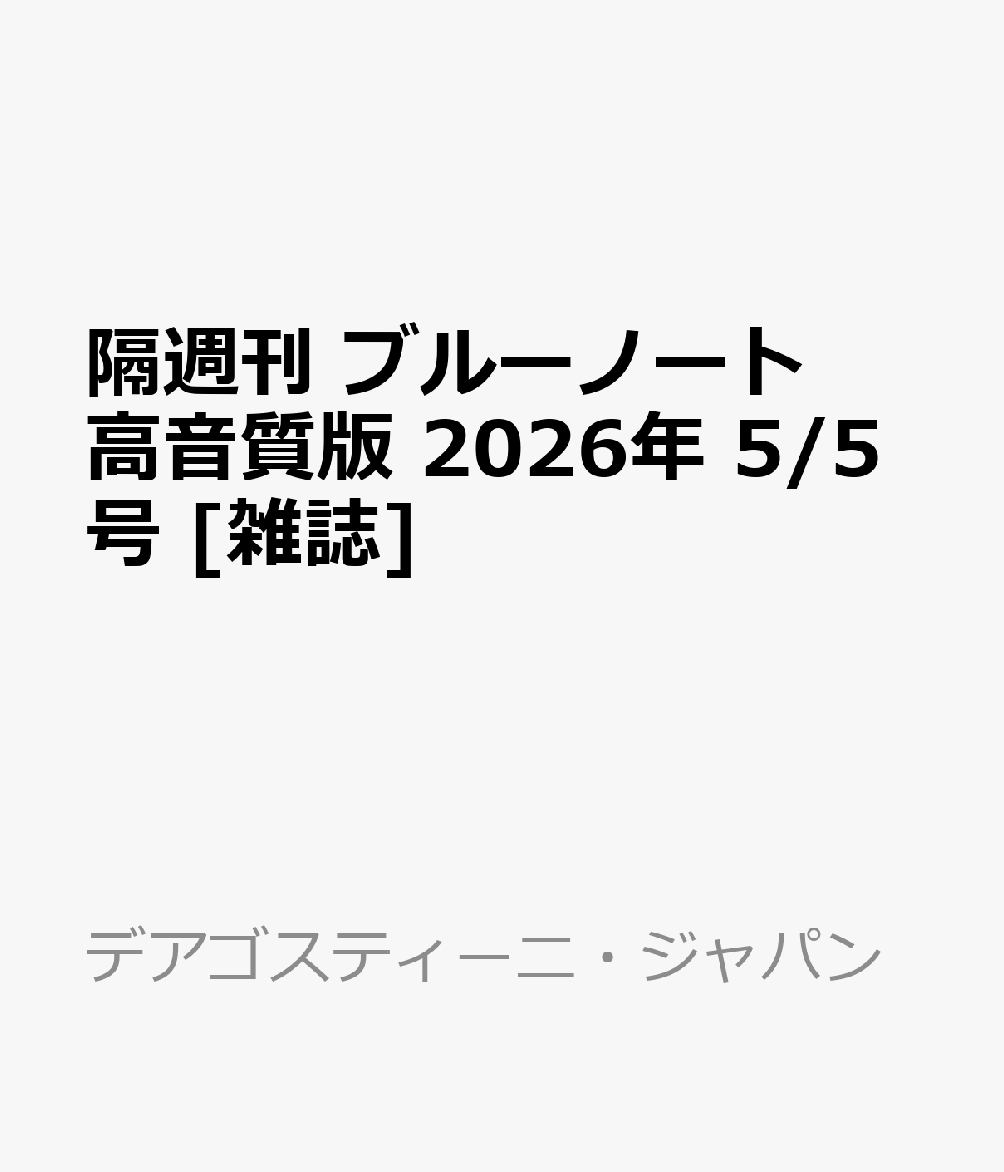 隔週刊 ブルーノート 高音質版 2026年 5/5号 [雑誌]

デアゴスティーニ・ジャパン